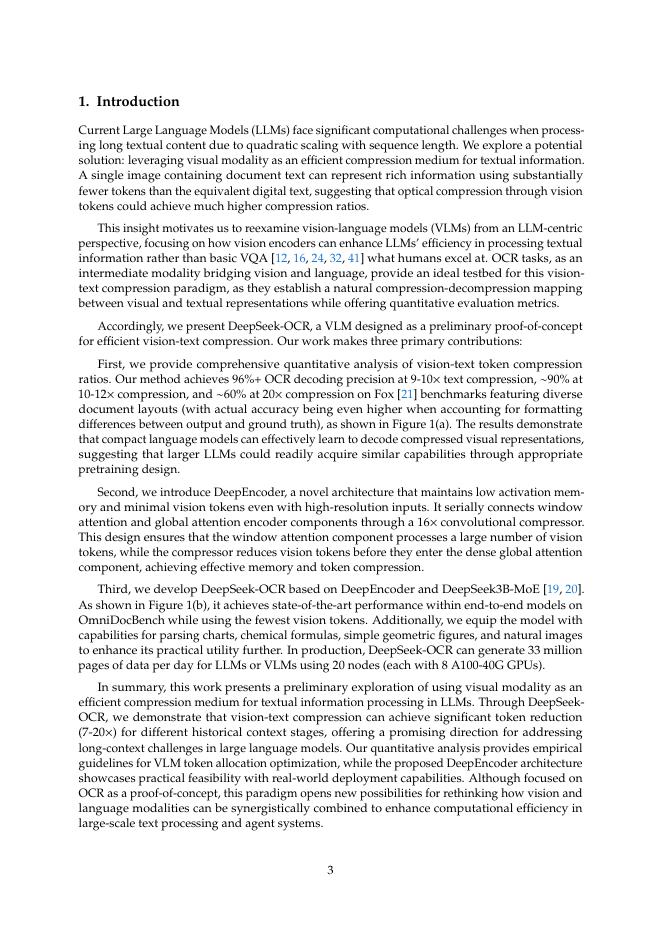 1. Introduction

Current Large Language Models (LLMs) face significant computational challenges when processing long textual content due to quadratic scaling with sequence length. We explore a potential solution: leveraging visual modality as an efficient compression medium for textual information. A single image containing document text can represent rich information using substantially fewer tokens than the equivalent digital text, suggesting that optical compression through vision tokens could achieve much higher compression ratios.

This insight motivates us to reexamine vision-language models (VLMs) from an LLM-centric perspective, focusing on how vision encoders can enhance LLMs' efficiency in processing textual information rather than basic VQA [12, 16, 24, 32, 41] what humans excel at. OCR tasks, as an intermediate modality bridging vision and language, provide an ideal testbed for this vision-text compression paradigm, as they establish a natural compression-decompression mapping between visual and textual representations while offering quantitative evaluation metrics.

Accordingly, we present DeepSeek-OCR, a VLM designed as a preliminary proof-of-concept for efficient vision-text compression. Our work makes three primary contributions:

First, we provide comprehensive quantitative analysis of vision-text token compression ratios. Our method achieves 96%+ OCR decoding precision at 9-10× text compression, ~90% at 10-12× compression, and ~60% at 20× compression on Fox [21] benchmarks featuring diverse document layouts (with actual accuracy being even higher when accounting for formatting differences between output and ground truth), as shown in Figure 1(a). The results demonstrate that compact language models can effectively learn to decode compressed visual representations, suggesting that larger LLMs could readily acquire similar capabilities through appropriate pretraining design.

Second, we introduce DeepEncoder, a novel architecture that maintains low activation memory and minimal vision tokens even with high-resolution inputs. It serially connects window attention and global attention encoder components through a 16× convolutional compressor. This design ensures that the window attention component processes a large number of vision tokens, while the compressor reduces vision tokens before they enter the dense global attention component, achieving effective memory and token compression.

Third, we develop DeepSeek-OCR based on DeepEncoder and DeepSeek3B-MoE [19, 20]. As shown in Figure 1(b), it achieves state-of-the-art performance within end-to-end models on OmniDocBench while using the fewest vision tokens. Additionally, we equip the model with capabilities for parsing charts, chemical formulas, simple geometric figures, and natural images to enhance its practical utility further. In production, DeepSeek-OCR can generate 33 million pages of data per day for LLMs or VLMs using 20 nodes (each with 8 A100-40G GPUs).

In summary, this work presents a preliminary exploration of using visual modality as an efficient compression medium for textual information processing in LLMs. Through DeepSeek-OCR, we demonstrate that vision-text compression can achieve significant token reduction (7-20×) for different historical context stages, offering a promising direction for addressing long-context challenges in large language models. Our quantitative analysis provides empirical guidelines for VLM token allocation optimization, while the proposed DeepEncoder architecture showcases practical feasibility with real-world deployment capabilities. Although focused on OCR as a proof-of-concept, this paradigm opens new possibilities for rethinking how vision and language modalities can be synergistically combined to enhance computational efficiency in large-scale text processing and agent systems.

3